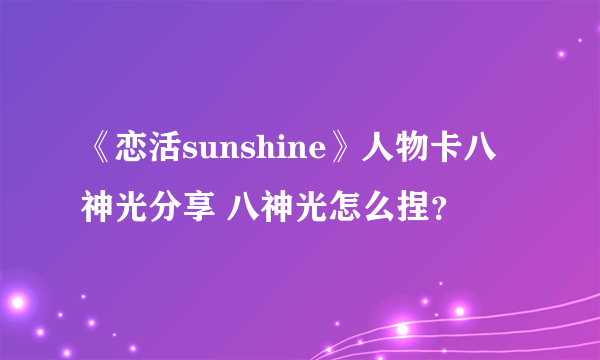 《恋活sunshine》人物卡八神光分享 八神光怎么捏?